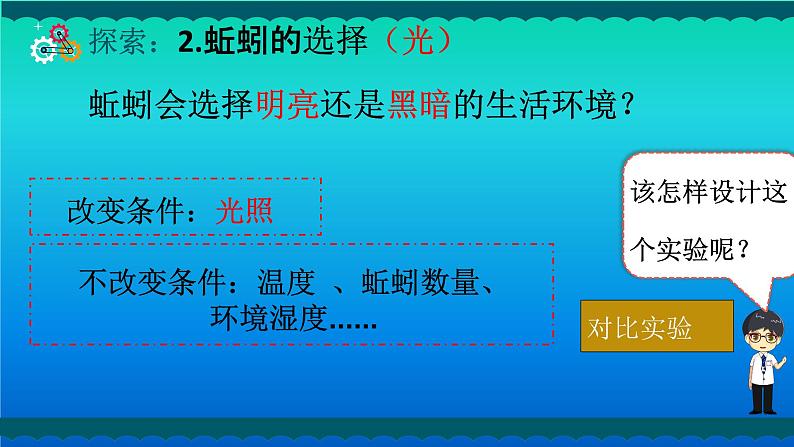 探索：2.蚯蚓的选择（光）

蚯蚓会选择明亮还是黑暗的生活环境？

改变条件：光照

不改变条件：温度 、蚯蚓数量、环境湿度......

该怎样设计这个实验呢？

对比实验